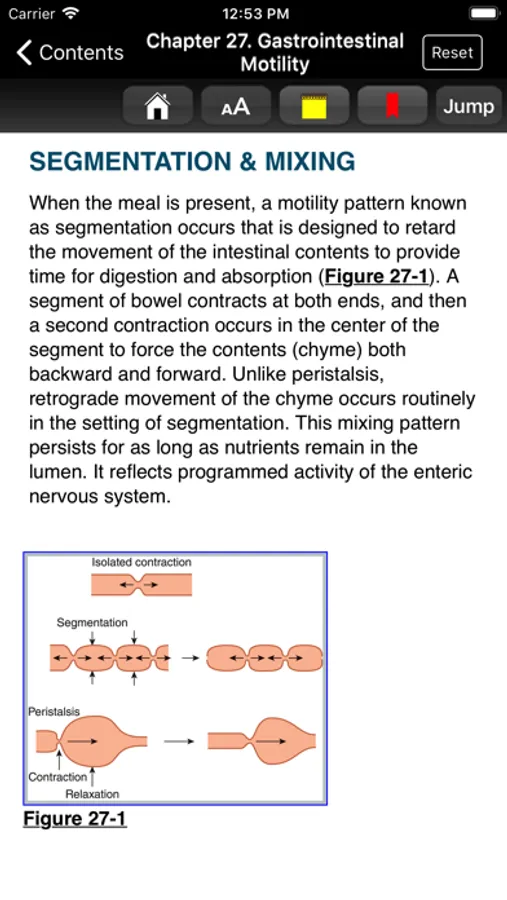 Carrier 12:53 PM

Contents Chapter 27. Gastrointestinal Motility Reset

AA Jump

SEGMENTATION & MIXING

When the meal is present, a motility pattern known as segmentation occurs that is designed to retard the movement of the intestinal contents to provide time for digestion and absorption (Figure 27-1). A segment of bowel contracts at both ends, and then a second contraction occurs in the center of the segment to force the contents (chyme) both backward and forward. Unlike peristalsis, retrograde movement of the chyme occurs routinely in the setting of segmentation. This mixing pattern persists for as long as nutrients remain in the lumen. It reflects programmed activity of the enteric nervous system.

Isolated contraction

Segmentation

Peristalsis

Contraction

Relaxation

Figure 27-1